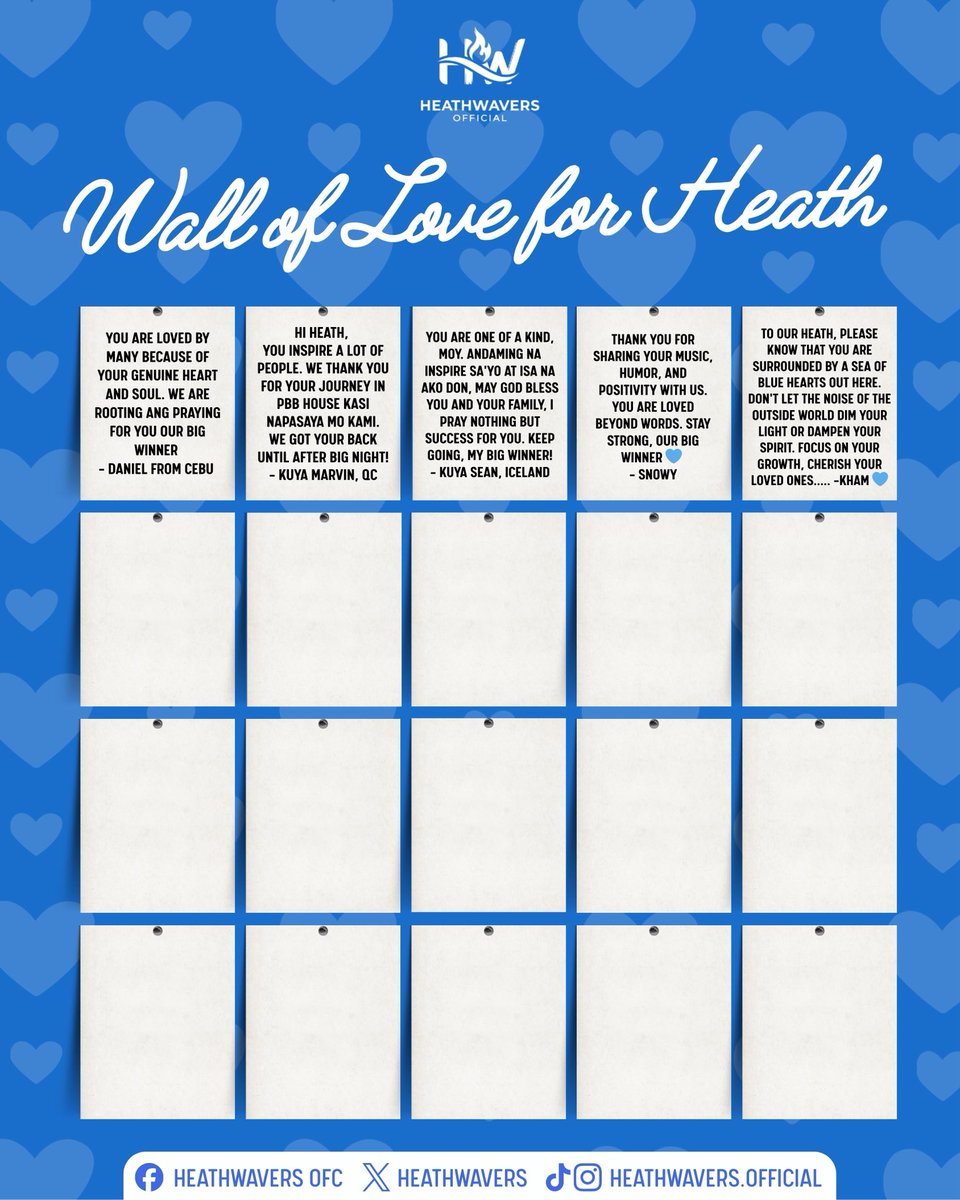 HW
HEATHWAVERS
OFFICIAL

Wall of Love for Heath

YOU ARE LOVED BY MANY BECAUSE OF YOUR GENUINE HEART AND SOUL. WE ARE ROOTING ANG PRAYING FOR YOU OUR BIG WINNER
- DANIEL FROM CEBU

HI HEATH,
YOU INSPIRE A LOT OF PEOPLE. WE THANK YOU FOR YOUR JOURNEY IN PBB HOUSE KASI NAPASAYA MO KAMI. WE GOT YOUR BACK UNTIL AFTER BIG NIGHT!
- KUYA MARVIN, QC

YOU ARE ONE OF A KIND, MOY. ANDAMING NA INSPIRE SA'YO AT ISA NA AKO DON, MAY GOD BLESS YOU AND YOUR FAMILY, I PRAY NOTHING BUT SUCCESS FOR YOU. KEEP GOING, MY BIG WINNER!
- KUYA SEAN, ICELAND

THANK YOU FOR SHARING YOUR MUSIC, HUMOR, AND POSITIVITY WITH US. YOU ARE LOVED BEYOND WORDS. STAY STRONG, OUR BIG WINNER 💙
- SNOWY

TO OUR HEATH, PLEASE KNOW THAT YOU ARE SURROUNDED BY A SEA OF BLUE HEARTS OUT HERE. DON'T LET THE NOISE OF THE OUTSIDE WORLD DIM YOUR LIGHT OR DAMPEN YOUR SPIRIT. FOCUS ON YOUR GROWTH, CHERISH YOUR LOVED ONES..... -KHAM 💙

HEATHWAVERS OFC HEATHWAVERS HEATHWAVERS.OFFICIAL